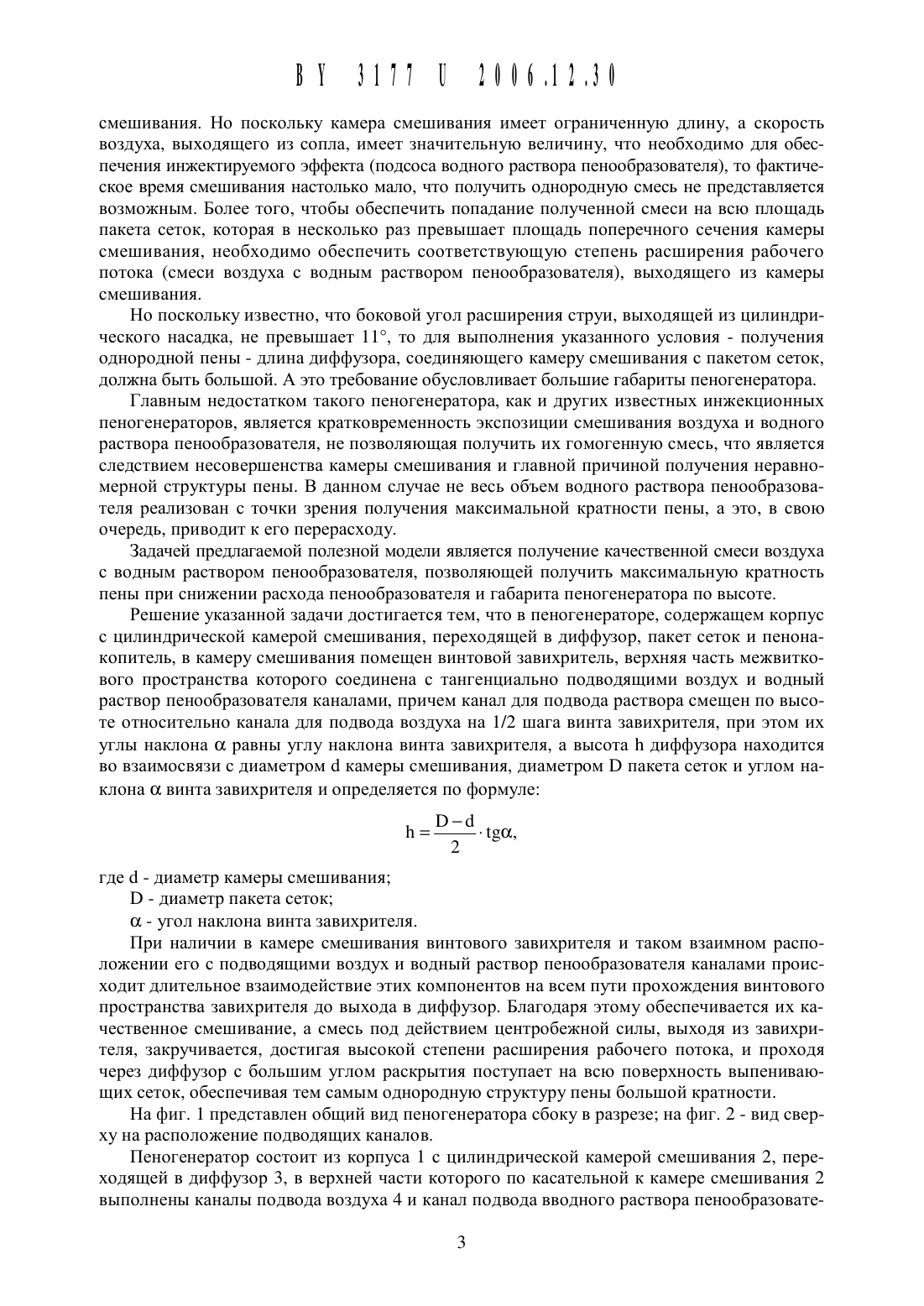 BY 3177 U 2006.12.30

смешивания. Но поскольку камера смешивания имеет ограниченную длину, а скорость воздуха, выходящего из сопла, имеет значительную величину, что необходимо для обеспечения инжектируемого эффекта (подсоса водного раствора пенообразователя), то фактическое время смешивания настолько мало, что получить однородную смесь не представляется возможным. Более того, чтобы обеспечить попадание полученной смеси на всю площадь пакета сеток, которая в несколько раз превышает площадь поперечного сечения камеры смешивания, необходимо обеспечить соответствующую степень расширения рабочего потока (смеси воздуха с водным раствором пенообразователя), выходящего из камеры смешивания.

Но поскольку известно, что боковой угол расширения струи, выходящей из цилиндрического насадка, не превышает 11°, то для выполнения указанного условия - получения однородной пены - длина диффузора, соединяющего камеру смешивания с пакетом сеток, должна быть большой. А это требование обусловливает большие габариты пеногенератора.

Главным недостатком такого пеногенератора, как и других известных инжекционных пеногенераторов, является кратковременность экспозиции смешивания воздуха и водного раствора пенообразователя, не позволяющая получить их гомогенную смесь, что является следствием несовершенства камеры смешивания и главной причиной получения неравномерной структуры пены. В данном случае не весь объем водного раствора пенообразователя реализован с точки зрения получения максимальной кратности пены, а это, в свою очередь, приводит к его перерасходу.

Задачей предлагаемой полезной модели является получение качественной смеси воздуха с водным раствором пенообразователя, позволяющей получить максимальную кратность пены при снижении расхода пенообразователя и габарита пеногенератора по высоте.

Решение указанной задачи достигается тем, что в пеногенераторе, содержащем корпус с цилиндрической камерой смешивания, переходящей в диффузор, пакет сеток и пенонакопитель, в камеру смешивания помещен винтовой завихритель, верхняя часть межвиткового пространства которого соединена с тангенциально подводящими воздух и водный раствор пенообразователя каналами, причем канал для подвода раствора смещен по высоте относительно канала для подвода воздуха на 1/2 шага винта завихрителя, при этом их углы наклона $\alpha$ равны углу наклона винта завихрителя, а высота h диффузора находится во взаимосвязи с диаметром d камеры смешивания, диаметром D пакета сеток и углом наклона $\alpha$ винта завихрителя и определяется по формуле:

$h = \frac{D-d}{2} \cdot tg\alpha,$

где d - диаметр камеры смешивания;

D - диаметр пакета сеток;

$\alpha$ - угол наклона винта завихрителя.

При наличии в камере смешивания винтового завихрителя и таком взаимном расположении его с подводящими воздух и водный раствор пенообразователя каналами происходит длительное взаимодействие этих компонентов на всем пути прохождения винтового пространства завихрителя до выхода в диффузор. Благодаря этому обеспечивается их качественное смешивание, а смесь под действием центробежной силы, выходя из завихрителя, закручивается, достигая высокой степени расширения рабочего потока, и проходя через диффузор с большим углом раскрытия поступает на всю поверхность выпенивающих сеток, обеспечивая тем самым однородную структуру пены большой кратности.

На фиг. 1 представлен общий вид пеногенератора сбоку в разрезе; на фиг. 2 - вид сверху на расположение подводящих каналов.

Пеногенератор состоит из корпуса 1 с цилиндрической камерой смешивания 2, переходящей в диффузор 3, в верхней части которого по касательной к камере смешивания 2 выполнены каналы подвода воздуха 4 и канал подвода вводного раствора пенообразовате-

3